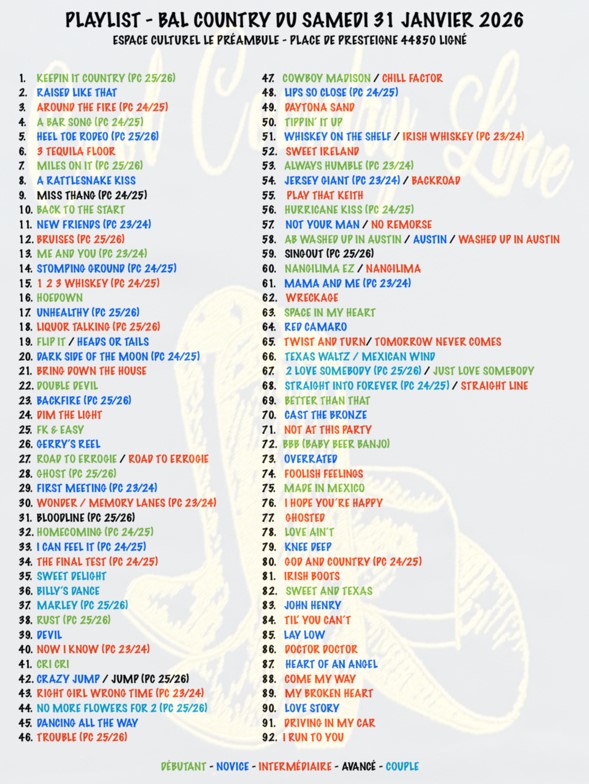 PLAYLIST - BAL COUNTRY DU SAMEDI 31 JANVIER 2026
ESPACE CULTUREL LE PRÉAMBULE - PLACE DE PRESTEIGNE 44850 LIGNÉ

1. KEEPIN IT COUNTRY (PC 25/26)
2. RAISED LIKE THAT
3. AROUND THE FIRE (PC 24/25)
4. A BAR SONG (PC 24/25)
5. HEEL TOE RODEO (PC 25/26)
6. 3 TEQUILA FLOOR
7. MILES ON IT (PC 25/26)
8. A RATTLESNAKE KISS
9. MISS THANG (PC 24/25)
10. BACK TO THE START
11. NEW FRIENDS (PC 23/24)
12. BRUISES (PC 25/26)
13. ME AND YOU (PC 23/24)
14. STOMPING GROUND (PC 24/25)
15. 1 2 3 WHISKEY (PC 24/25)
16. HOEDOWN
17. UNHEALTHY (PC 25/26)
18. LIQUOR TALKING (PC 25/26)
19. FLIP IT / HEADS OR TAILS
20. DARK SIDE OF THE MOON (PC 24/25)
21. BRING DOWN THE HOUSE
22. DOUBLE DEVIL
23. BACKFIRE (PC 25/26)
24. DIM THE LIGHT
25. FK & EASY
26. GERRY'S REEL
27. ROAD TO ERROGIE / ROAD TO ERROGIE
28. GHOST (PC 25/26)
29. FIRST MEETING (PC 23/24)
30. WONDER / MEMORY LANES (PC 23/24)
31. BLOODLINE (PC 25/26)
32. HOMECOMING (PC 24/25)
33. I CAN FEEL IT (PC 24/25)
34. THE FINAL TEST (PC 24/25)
35. SWEET DELIGHT
36. BILLY'S DANCE
37. MARLEY (PC 25/26)
38. RUST (PC 25/26)
39. DEVIL
40. NOW I KNOW (PC 23/24)
41. CRI CRI
42. CRAZY JUMP / JUMP (PC 25/26)
43. RIGHT GIRL WRONG TIME (PC 23/24)
44. NO MORE FLOWERS FOR 2 (PC 25/26)
45. DANCING ALL THE WAY
46. TROUBLE (PC 25/26)
47. COWBOY MADISON / CHILL FACTOR
48. LIPS SO CLOSE (PC 24/25)
49. DAYTONA SAND
50. TIPPIN' IT UP
51. WHISKEY ON THE SHELF / IRISH WHISKEY (PC 23/24)
52. SWEET IRELAND
53. ALWAYS HUMBLE (PC 23/24)
54. JERSEY GIANT (PC 23/24) / BACKROAD
55. PLAY THAT KEITH
56. HURRICANE KISS (PC 24/25)
57. NOT YOUR MAN / NO REMORSE
58. AB WASHED UP IN AUSTIN / AUSTIN / WASHED UP IN AUSTIN
59. SINGOUT (PC 25/26)
60. NANGILIMA EZ / NANGILIMA
61. MAMA AND ME (PC 23/24)
62. WRECKAGE
63. SPACE IN MY HEART
64. RED CAMARO
65. TWIST AND TURN/ TOMORROW NEVER COMES
66. TEXAS WALTZ / MEXICAN WIND
67. 2 LOVE SOMEBODY (PC 25/26) / JUST LOVE SOMEBODY
68. STRAIGHT INTO FOREVER (PC 24/25) / STRAIGHT LINE
69. BETTER THAN THAT
70. CAST THE BRONZE
71. NOT AT THIS PARTY
72. BBB (BABY BEER BANJO)
73. OVERRATED
74. FOOLISH FEELINGS
75. MADE IN MEXICO
76. I HOPE YOU'RE HAPPY
77. GHOSTED
78. LOVE AIN'T
79. KNEE DEEP
80. GOD AND COUNTRY (PC 24/25)
81. IRISH BOOTS
82. SWEET AND TEXAS
83. JOHN HENRY
84. TIL' YOU CAN'T
85. LAY LOW
86. DOCTOR DOCTOR
87. HEART OF AN ANGEL
88. COME MY WAY
89. MY BROKEN HEART
90. LOVE STORY
91. DRIVING IN MY CAR
92. I RUN TO YOU

DÉBUTANT - NOVICE - INTERMÉDIAIRE - AVANCÉ - COUPLE